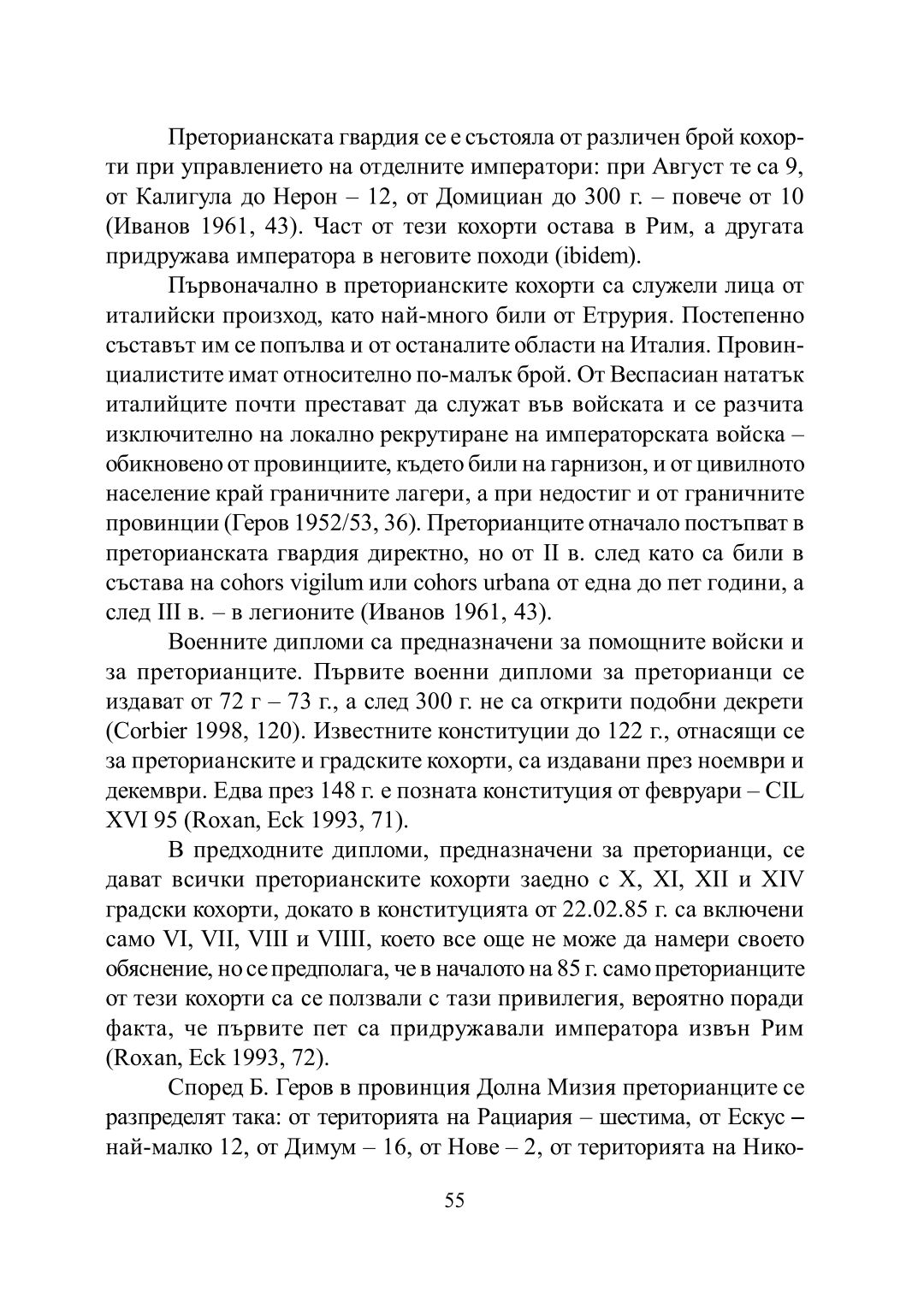 Преторианската гвардия се е състояла от различен брой кохорти при управлението на отделните императори: при Август те са 9, от Калигула до Нерон – 12, от Домициан до 300 г. – повече от 10 (Иванов 1961, 43). Част от тези кохорти остава в Рим, а другата придружава императора в неговите походи (ibidem).

Първоначално в преторианските кохорти са служели лица от италийски произход, като най-много били от Етрурия. Постепенно съставът им се попълва и от останалите области на Италия. Провинциалистите имат относително по-малък брой. От Веспасиан нататък италийците почти престават да служат във войската и се разчита изключително на локално рекрутиране на императорската войска – обикновено от провинциите, където били на гарнизон, и от цивилното население край граничните лагери, а при недостиг и от граничните провинции (Геров 1952/53, 36). Преторианците отначало постъпват в преторианската гвардия директно, но от II в. след като са били в състава на cohors vigilum или cohors urbana от една до пет години, а след III в. – в легионите (Иванов 1961, 43).

Военните дипломи са предназначени за помощните войски и за преторианците. Първите военни дипломи за преторианци се издават от 72 г – 73 г., а след 300 г. не са открити подобни декрети (Corbier 1998, 120). Известните конституции до 122 г., отнасящи се за преторианските и градските кохорти, са издавани през ноември и декември. Едва през 148 г. е позната конституция от февруари – CIL XVI 95 (Roxan, Eck 1993, 71).

В предходните дипломи, предназначени за преторианци, се дават всички преторианските кохорти заедно с X, XI, XII и XIV градски кохорти, докато в конституцията от 22.02.85 г. са включени само VI, VII, VIII и VIIII, което все още не може да намери своето обяснение, но се предполага, че в началото на 85 г. само преторианците от тези кохорти са се ползвали с тази привилегия, вероятно поради факта, че първите пет са придружавали императора извън Рим (Roxan, Eck 1993, 72).

Според Б. Геров в провинция Долна Мизия преторианците се разпределят така: от територията на Рациария – шестима, от Ескус – най-малко 12, от Димум – 16, от Нове – 2, от територията на Нико-

55